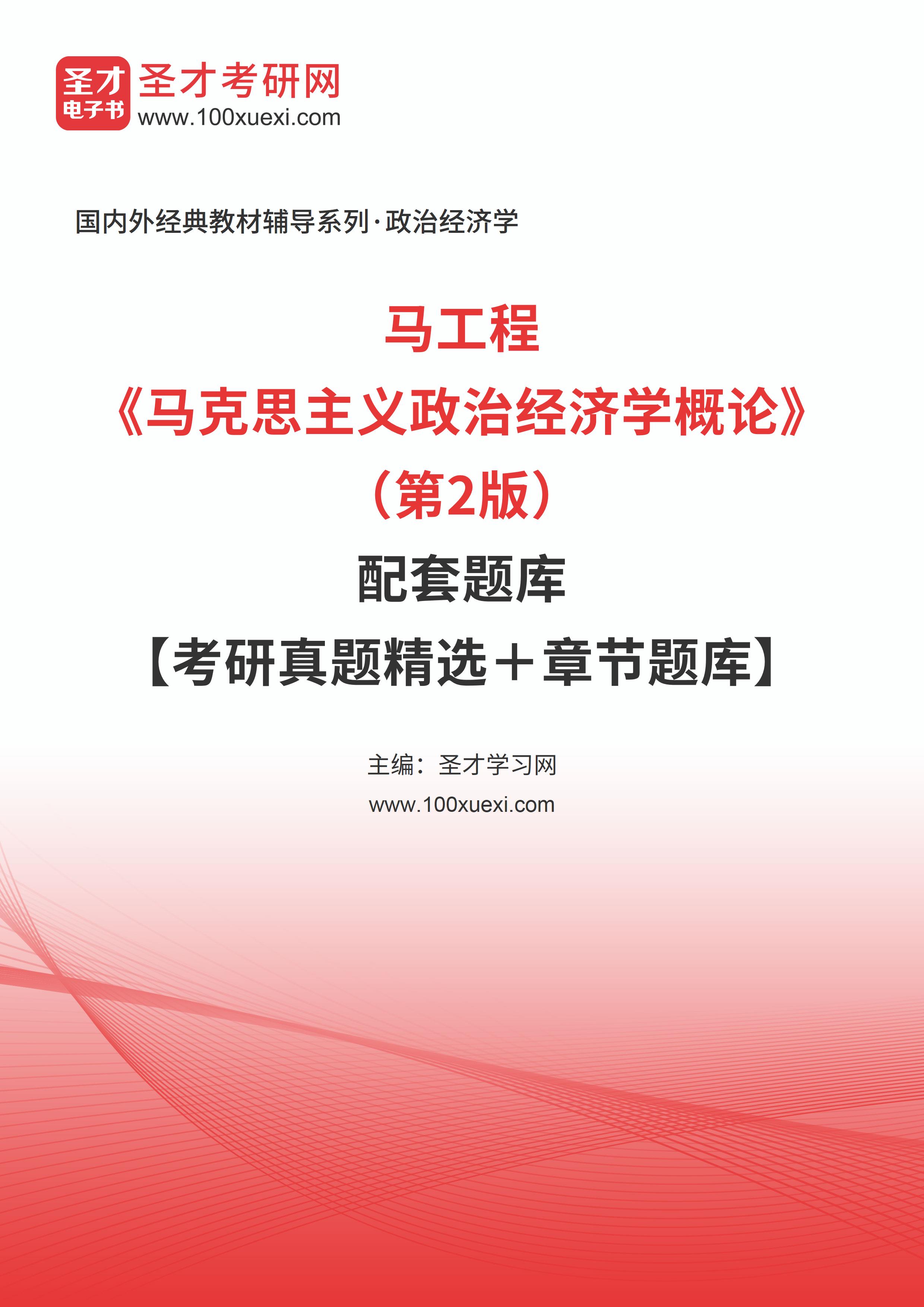 圣才
电子书
圣才考研网
www.100xuexi.com

国内外经典教材辅导系列·政治经济学

马工程
《马克思主义政治经济学概论》
（第2版）
配套题库
【考研真题精选＋章节题库】

主编：圣才学习网
www.100xuexi.com